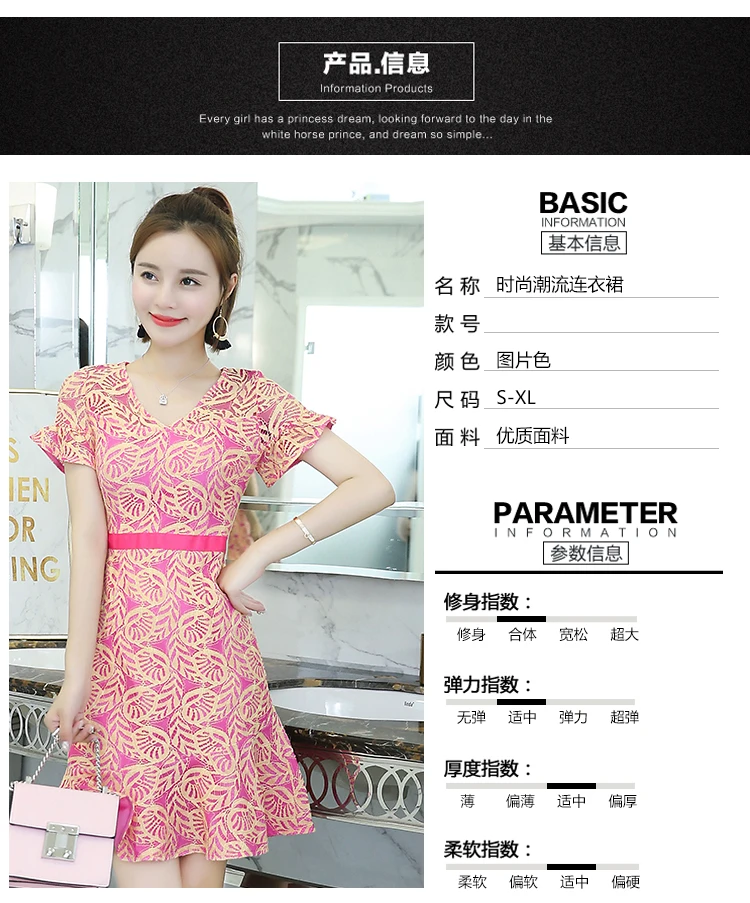 产品.信息
Information Products

Every girl has a princess dream, looking forward to the day in the white horse prince, and dream so simple...

BASIC
INFORMATION
基本信息

名称 时尚潮流连衣裙

款号

颜色 图片色

尺码 S-XL

面料 优质面料

PARAMETER
INFORMATION
参数信息

修身指数：
修身 合体 宽松 超大

弹力指数：
无弹 适中 弹力 超弹

厚度指数：
薄 偏薄 适中 偏厚

柔软指数：
柔软 偏软 适中 偏硬